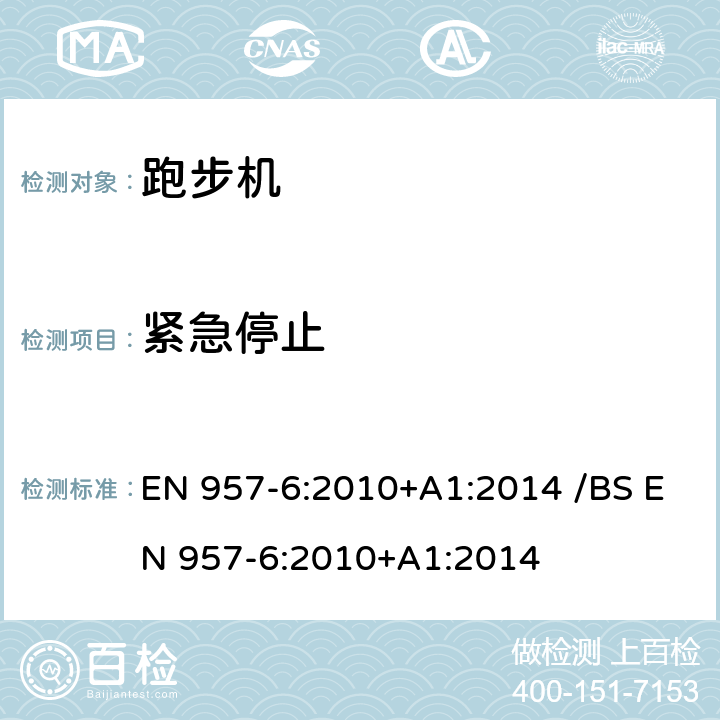 MA CNAS AC ilac-MRA

检测对象： 跑步机

检测项目： 紧急停止

检测标准： EN 957-6:2010+A1:2014 /BS EN 957-6:2010+A1:2014

百检 Baijiantest.com

做检测 上百检
400-151-7153